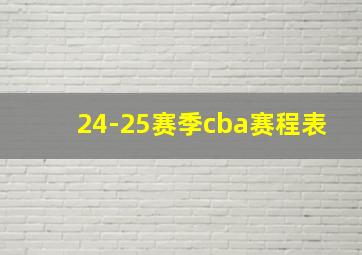 24-25赛季cba赛程表